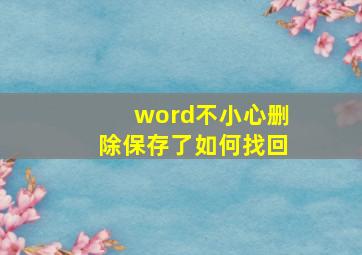 word不小心删除保存了如何找回